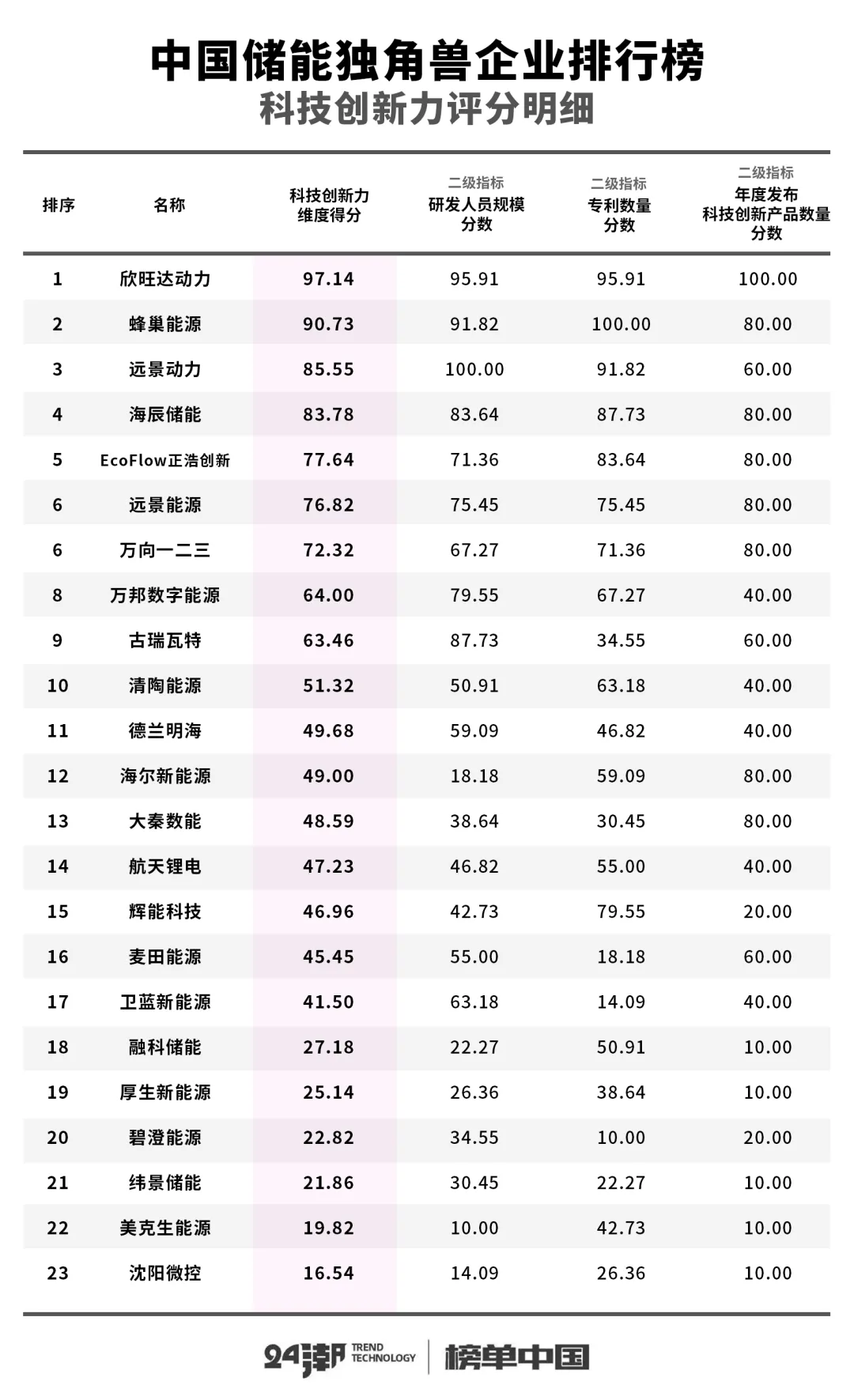 中国储能独角兽企业排行榜
科技创新力评分明细

| 排序 | 名称 | 科技创新力维度得分 | 二级指标 研发人员规模分数 | 二级指标 专利数量分数 | 二级指标 年度发布科技创新产品数量分数 |
|---|---|---|---|---|---|
| 1 | 欣旺达动力 | 97.14 | 95.91 | 95.91 | 100.00 |
| 2 | 蜂巢能源 | 90.73 | 91.82 | 100.00 | 80.00 |
| 3 | 远景动力 | 85.55 | 100.00 | 91.82 | 60.00 |
| 4 | 海辰储能 | 83.78 | 83.64 | 87.73 | 80.00 |
| 5 | EcoFlow正浩创新 | 77.64 | 71.36 | 83.64 | 80.00 |
| 6 | 远景能源 | 76.82 | 75.45 | 75.45 | 80.00 |
| 6 | 万向一二三 | 72.32 | 67.27 | 71.36 | 80.00 |
| 8 | 万邦数字能源 | 64.00 | 79.55 | 67.27 | 40.00 |
| 9 | 古瑞瓦特 | 63.46 | 87.73 | 34.55 | 60.00 |
| 10 | 清陶能源 | 51.32 | 50.91 | 63.18 | 40.00 |
| 11 | 德兰明海 | 49.68 | 59.09 | 46.82 | 40.00 |
| 12 | 海尔新能源 | 49.00 | 18.18 | 59.09 | 80.00 |
| 13 | 大秦数能 | 48.59 | 38.64 | 30.45 | 80.00 |
| 14 | 航天锂电 | 47.23 | 46.82 | 55.00 | 40.00 |
| 15 | 辉能科技 | 46.96 | 42.73 | 79.55 | 20.00 |
| 16 | 麦田能源 | 45.45 | 55.00 | 18.18 | 60.00 |
| 17 | 卫蓝新能源 | 41.50 | 63.18 | 14.09 | 40.00 |
| 18 | 融科储能 | 27.18 | 22.27 | 50.91 | 10.00 |
| 19 | 厚生新能源 | 25.14 | 26.36 | 38.64 | 10.00 |
| 20 | 碧澄能源 | 22.82 | 34.55 | 10.00 | 20.00 |
| 21 | 纬景储能 | 21.86 | 30.45 | 22.27 | 10.00 |
| 22 | 美克生能源 | 19.82 | 10.00 | 42.73 | 10.00 |
| 23 | 沈阳微控 | 16.54 | 14.09 | 26.36 | 10.00 |

24潮 TREND TECHNOLOGY 榜单中国